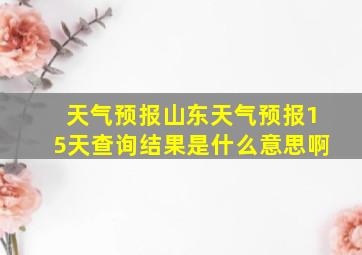 天气预报山东天气预报15天查询结果是什么意思啊